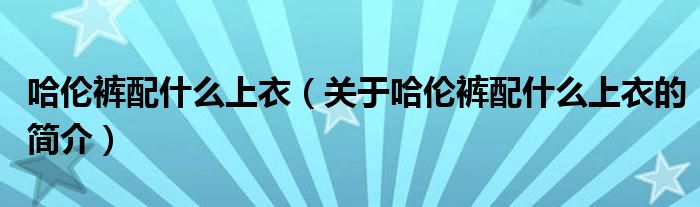 哈伦裤配什么上衣（关于哈伦裤配什么上衣的简介）